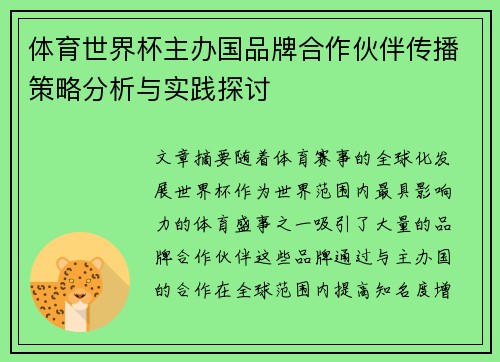 体育世界杯主办国品牌合作伙伴传播策略分析与实践探讨

文章摘要随着体育赛事的全球化发展世界杯作为世界范围内最具影响力的体育盛事之一吸引了大量的品牌合作伙伴这些品牌通过与主办国的合作在全球范围内提高知名度增